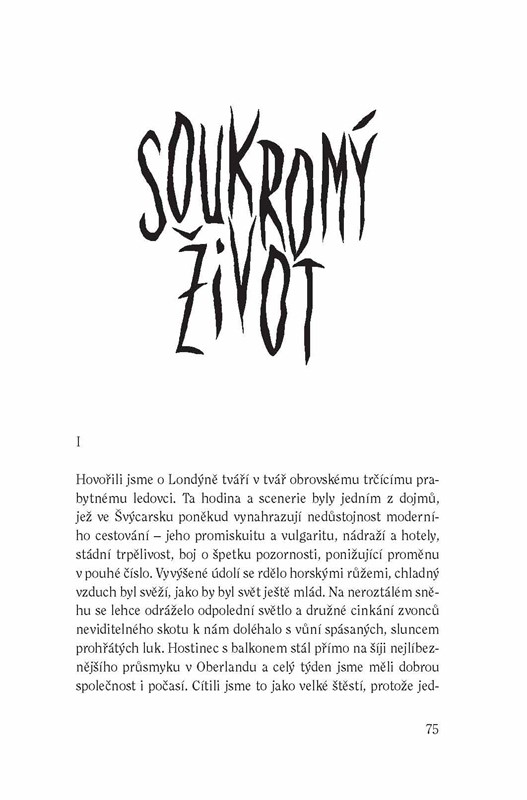 SOUKROMÝ ŽIVOT

I

Hovořili jsme o Londýně tváří v tvář obrovskému trčícímu prabytnému ledovci. Ta hodina a scenerie byly jedním z dojmů, jež ve Švýcarsku poněkud vynahrazují nedůstojnost moderního cestování – jeho promiskuitu a vulgaritu, nádraží a hotely, stádní trpělivost, boj o špetku pozornosti, ponižující proměnu v pouhé číslo. Vyvýšené údolí se rdělo horskými růžemi, chladný vzduch byl svěží, jako by byl svět ještě mlád. Na neroztálém sněhu se lehce odráželo odpolední světlo a družné cinkání zvonců neviditelného skotu k nám doléhalo s vůní spásaných, sluncem prohřátých luk. Hostinec s balkonem stál přímo na šíji nejlíbeznějšího průsmyku v Oberlandu a celý týden jsme měli dobrou společnost i počasí. Cítili jsme to jako velké štěstí, protože jed-

75